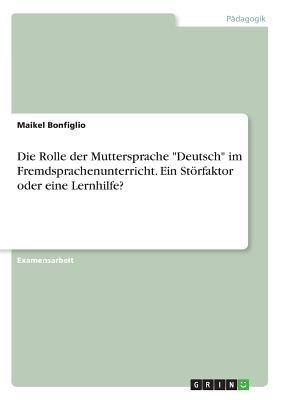 Pädagogik

Maikel Bonfiglio

Die Rolle der Muttersprache "Deutsch" im Fremdsprachenunterricht. Ein Störfaktor oder eine Lernhilfe?

Examensarbeit

GRIN